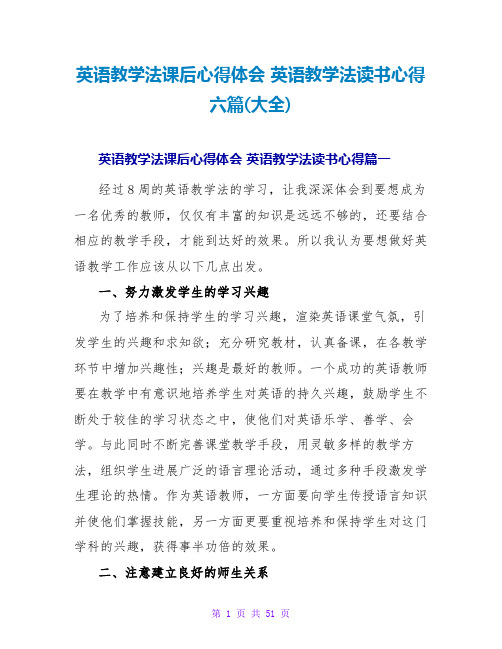 英语教学法课后心得体会 英语教学法读书心得六篇(大全)

英语教学法课后心得体会 英语教学法读书心得篇一

经过8周的英语教学法的学习，让我深深体会到要想成为一名优秀的教师，仅仅有丰富的知识是远远不够的，还要结合相应的教学手段，才能到达好的效果。所以我认为要想做好英语教学工作应该从以下几点出发。

一、努力激发学生的学习兴趣

为了培养和保持学生的学习兴趣，渲染英语课堂气氛，引发学生的兴趣和求知欲；充分研究教材，认真备课，在各教学环节中增加兴趣性；兴趣是最好的教师。一个成功的英语教师要在教学中有意识地培养学生对英语的持久兴趣，鼓励学生不断处于较佳的学习状态之中，使他们对英语乐学、善学、会学。与此同时不断完善课堂教学手段，用灵敏多样的教学方法，组织学生进展广泛的语言理论活动，通过多种手段激发学生理论的热情。作为英语教师，一方面要向学生传授语言知识并使他们掌握技能，另一方面更要重视培养和保持学生对这门学科的兴趣，获得事半功倍的效果。

二、注意建立良好的师生关系

第 1 页 共 51 页